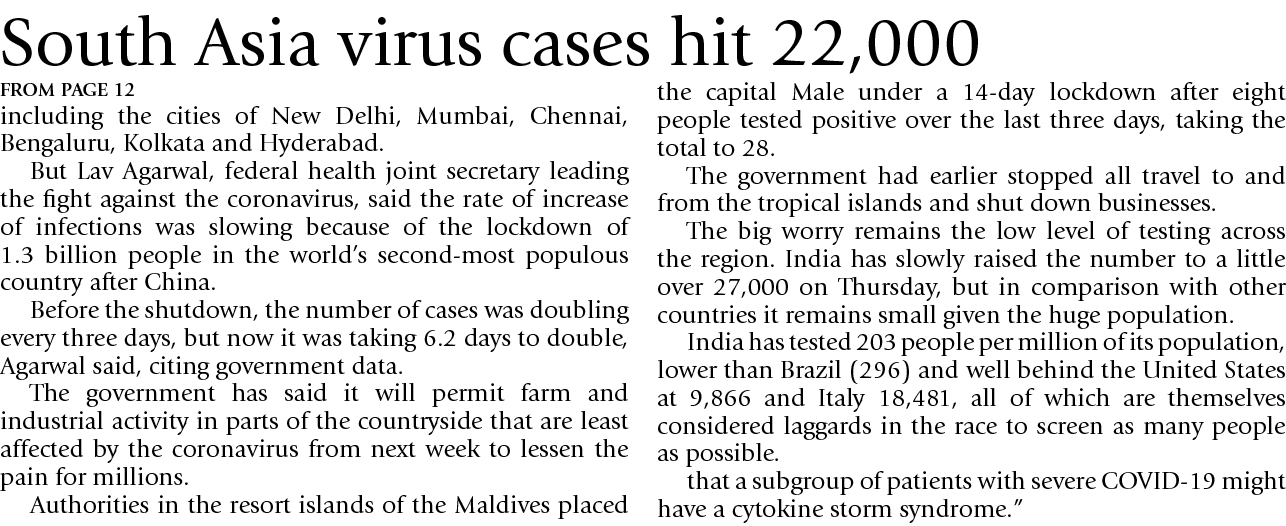 South Asia virus cases hit 22,000

FROM PAGE 12

including the cities of New Delhi, Mumbai, Chennai, Bengaluru, Kolkata and Hyderabad.

But Lav Agarwal, federal health joint secretary leading the fight against the coronavirus, said the rate of increase of infections was slowing because of the lockdown of 1.3 billion people in the world's second-most populous country after China.

Before the shutdown, the number of cases was doubling every three days, but now it was taking 6.2 days to double, Agarwal said, citing government data.

The government has said it will permit farm and industrial activity in parts of the countryside that are least affected by the coronavirus from next week to lessen the pain for millions.

Authorities in the resort islands of the Maldives placed the capital Male under a 14-day lockdown after eight people tested positive over the last three days, taking the total to 28.

The government had earlier stopped all travel to and from the tropical islands and shut down businesses.

The big worry remains the low level of testing across the region. India has slowly raised the number to a little over 27,000 on Thursday, but in comparison with other countries it remains small given the huge population.

India has tested 203 people per million of its population, lower than Brazil (296) and well behind the United States at 9,866 and Italy 18,481, all of which are themselves considered laggards in the race to screen as many people as possible.

that a subgroup of patients with severe COVID-19 might have a cytokine storm syndrome."